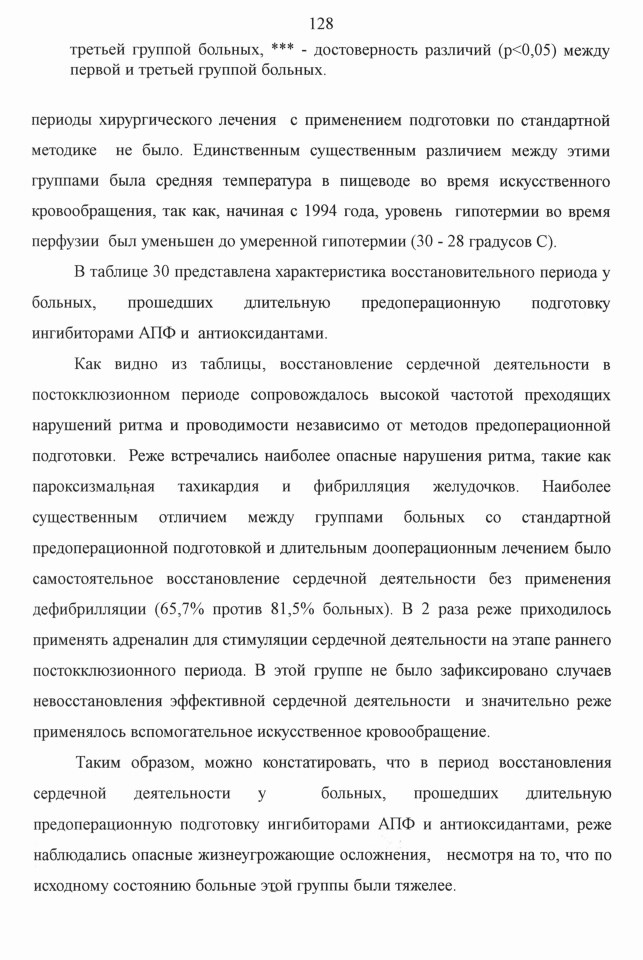 128

третьей группой больных, *** - достоверность различий (p<0,05) между первой и третьей группой больных.

периоды хирургического лечения с применением подготовки по стандартной методике не было. Единственным существенным различием между этими группами была средняя температура в пищеводе во время искусственного кровообращения, так как, начиная с 1994 года, уровень гипотермии во время перфузии был уменьшен до умеренной гипотермии (30 - 28 градусов С).

В таблице 30 представлена характеристика восстановительного периода у больных, прошедших длительную предоперационную подготовку ингибиторами АПФ и антиоксидантами.

Как видно из таблицы, восстановление сердечной деятельности в постокклюзионном периоде сопровождалось высокой частотой преходящих нарушений ритма и проводимости независимо от методов предоперационной подготовки. Реже встречались наиболее опасные нарушения ритма, такие как пароксизмальная тахикардия и фибрилляция желудочков. Наиболее существенным отличием между группами больных со стандартной предоперационной подготовкой и длительным дооперационным лечением было самостоятельное восстановление сердечной деятельности без применения дефибрилляции (65,7% против 81,5% больных). В 2 раза реже приходилось применять адреналин для стимуляции сердечной деятельности на этапе раннего постокклюзионного периода. В этой группе не было зафиксировано случаев невосстановления эффективной сердечной деятельности и значительно реже применялось вспомогательное искусственное кровообращение.

Таким образом, можно констатировать, что в период восстановления сердечной деятельности у больных, прошедших длительную предоперационную подготовку ингибиторами АПФ и антиоксидантами, реже наблюдались опасные жизнеугрожающие осложнения, несмотря на то, что по исходному состоянию больные этой группы были тяжелее.